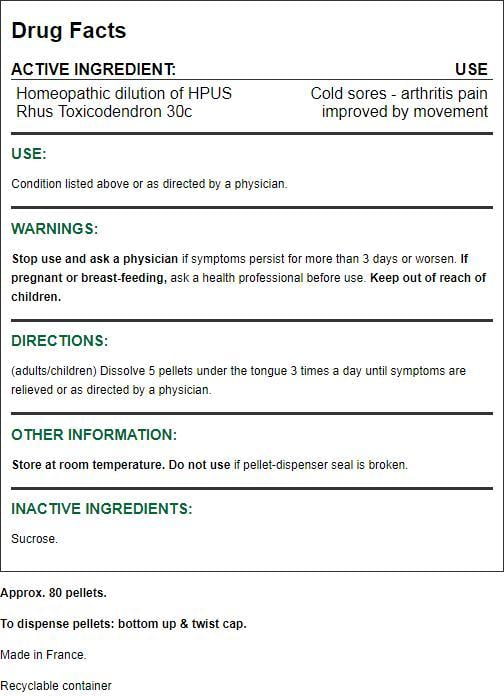 Drug Facts

| ACTIVE INGREDIENT: | USE |
|---|---|
| Homeopathic dilution of HPUS Rhus Toxicodendron 30c | Cold sores - arthritis pain improved by movement |

USE:

Condition listed above or as directed by a physician.

WARNINGS:

Stop use and ask a physician if symptoms persist for more than 3 days or worsen. If pregnant or breast-feeding, ask a health professional before use. Keep out of reach of children.

DIRECTIONS:

(adults/children) Dissolve 5 pellets under the tongue 3 times a day until symptoms are relieved or as directed by a physician.

OTHER INFORMATION:

Store at room temperature. Do not use if pellet-dispenser seal is broken.

INACTIVE INGREDIENTS:

Sucrose.

Approx. 80 pellets.

To dispense pellets: bottom up & twist cap.

Made in France.

Recyclable container